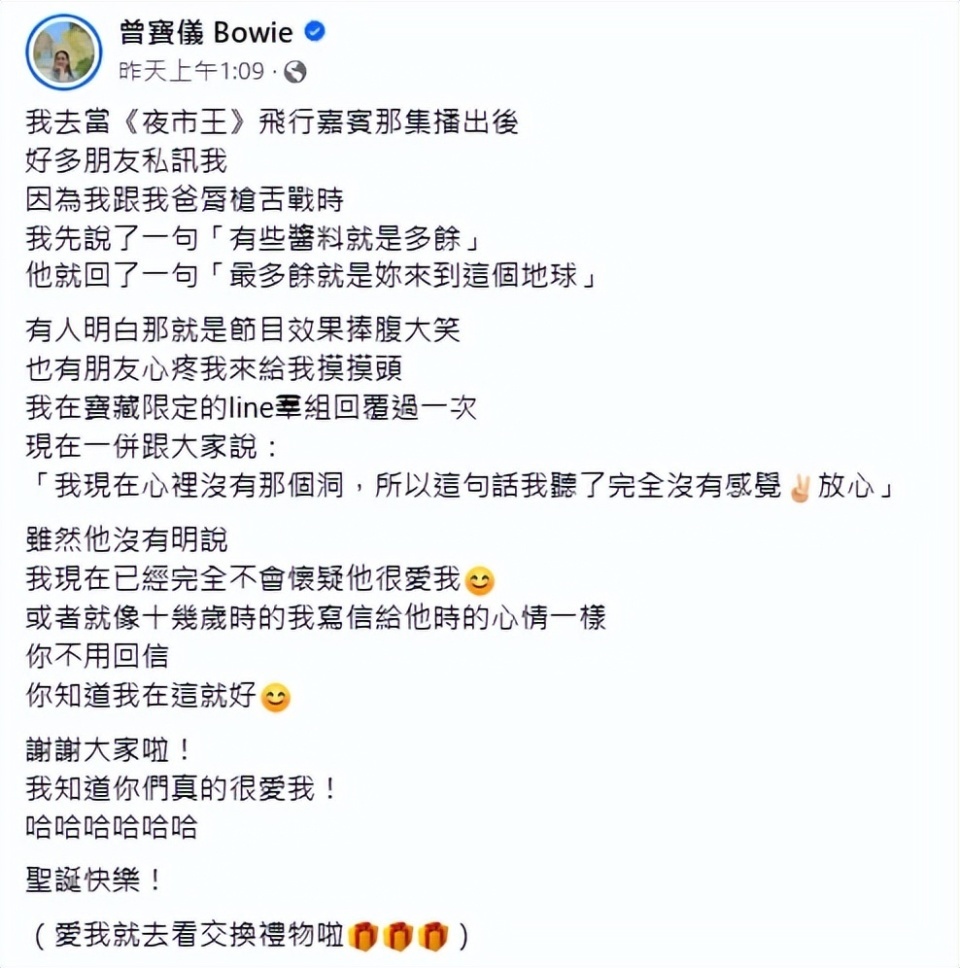 曾寶儀 Bowie
昨天上午1:09 ·

我去當《夜市王》飛行嘉賓那集播出後
好多朋友私訊我
因為我跟我爸唇槍舌戰時
我先說了一句「有些醬料就是多餘」
他就回了一句「最多餘就是妳來到這個地球」

有人明白那就是節目效果捧腹大笑
也有朋友心疼我來給我摸摸頭
我在寶藏限定的line羣組回覆過一次
現在一併跟大家說：
「我現在心裡沒有那個洞，所以這句話我聽了完全沒有感覺✌️放心」

雖然他沒有明說
我現在已經完全不會懷疑他很愛我😊
或者就像十幾歲時的我寫信給他時的心情一樣
你不用回信
你知道我在這就好😊

謝謝大家啦！
我知道你們真的很愛我！
哈哈哈哈哈哈

聖誕快樂！

（愛我就去看交換禮物啦🎁🎁🎁）